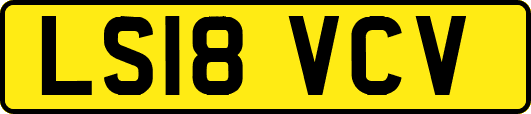 LS18 VCV